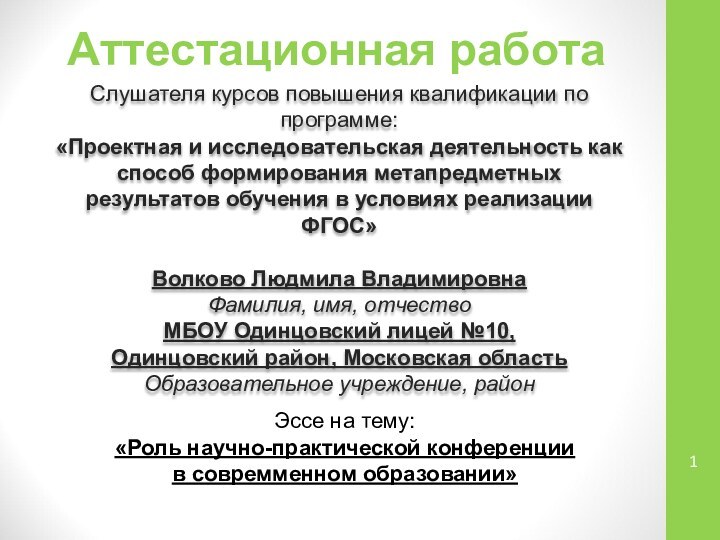 Аттестационная работа

Слушателя курсов повышения квалификации по программе:
«Проектная и исследовательская деятельность как способ формирования метапредметных результатов обучения в условиях реализации ФГОС»

Волково Людмила Владимировна
Фамилия, имя, отчество
МБОУ Одинцовский лицей №10,
Одинцовский район, Московская область
Образовательное учреждение, район

Эссе на тему:
«Роль научно-практической конференции в совремменном образовании»

1